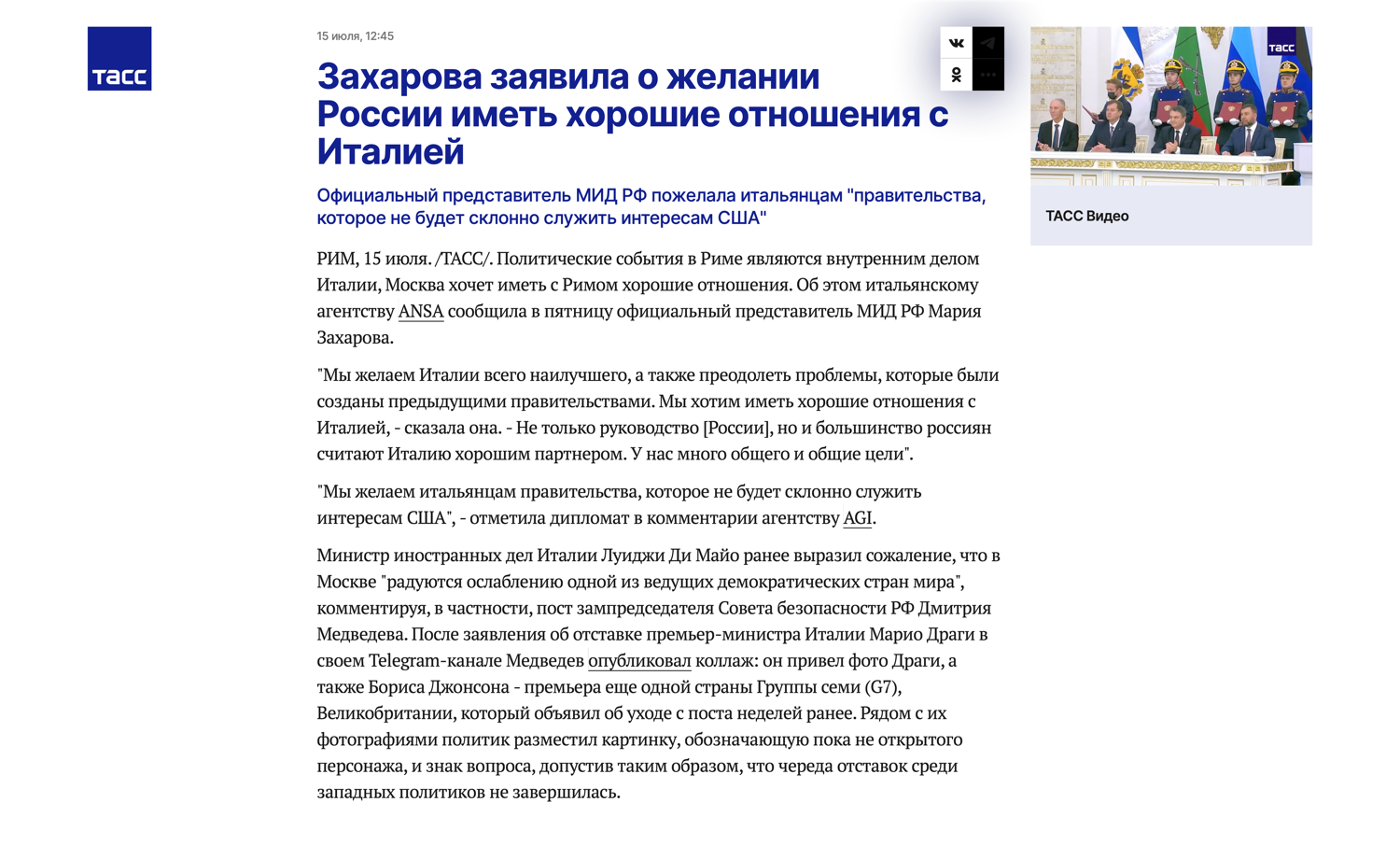 ТАСС

15 июля, 12:45

Захарова заявила о желании России иметь хорошие отношения с Италией

Официальный представитель МИД РФ пожелала итальянцам "правительства, которое не будет склонно служить интересам США"

РИМ, 15 июля. /ТАСС/. Политические события в Риме являются внутренним делом Италии, Москва хочет иметь с Римом хорошие отношения. Об этом итальянскому агентству ANSA сообщила в пятницу официальный представитель МИД РФ Мария Захарова.

"Мы желаем Италии всего наилучшего, а также преодолеть проблемы, которые были созданы предыдущими правительствами. Мы хотим иметь хорошие отношения с Италией, - сказала она. - Не только руководство [России], но и большинство россиян считают Италию хорошим партнером. У нас много общего и общие цели".

"Мы желаем итальянцам правительства, которое не будет склонно служить интересам США", - отметила дипломат в комментарии агентству AGI.

Министр иностранных дел Италии Луиджи Ди Майо ранее выразил сожаление, что в Москве "радуются ослаблению одной из ведущих демократических стран мира", комментируя, в частности, пост зампредседателя Совета безопасности РФ Дмитрия Медведева. После заявления об отставке премьер-министра Италии Марио Драги в своем Telegram-канале Медведев опубликовал коллаж: он привел фото Драги, а также Бориса Джонсона - премьера еще одной страны Группы семи (G7), Великобритании, который объявил об уходе с поста неделей ранее. Рядом с их фотографиями политик разместил картинку, обозначающую пока не открытого персонажа, и знак вопроса, допустив таким образом, что череда отставок среди западных политиков не завершилась.

ТАСС

ТАСС Видео